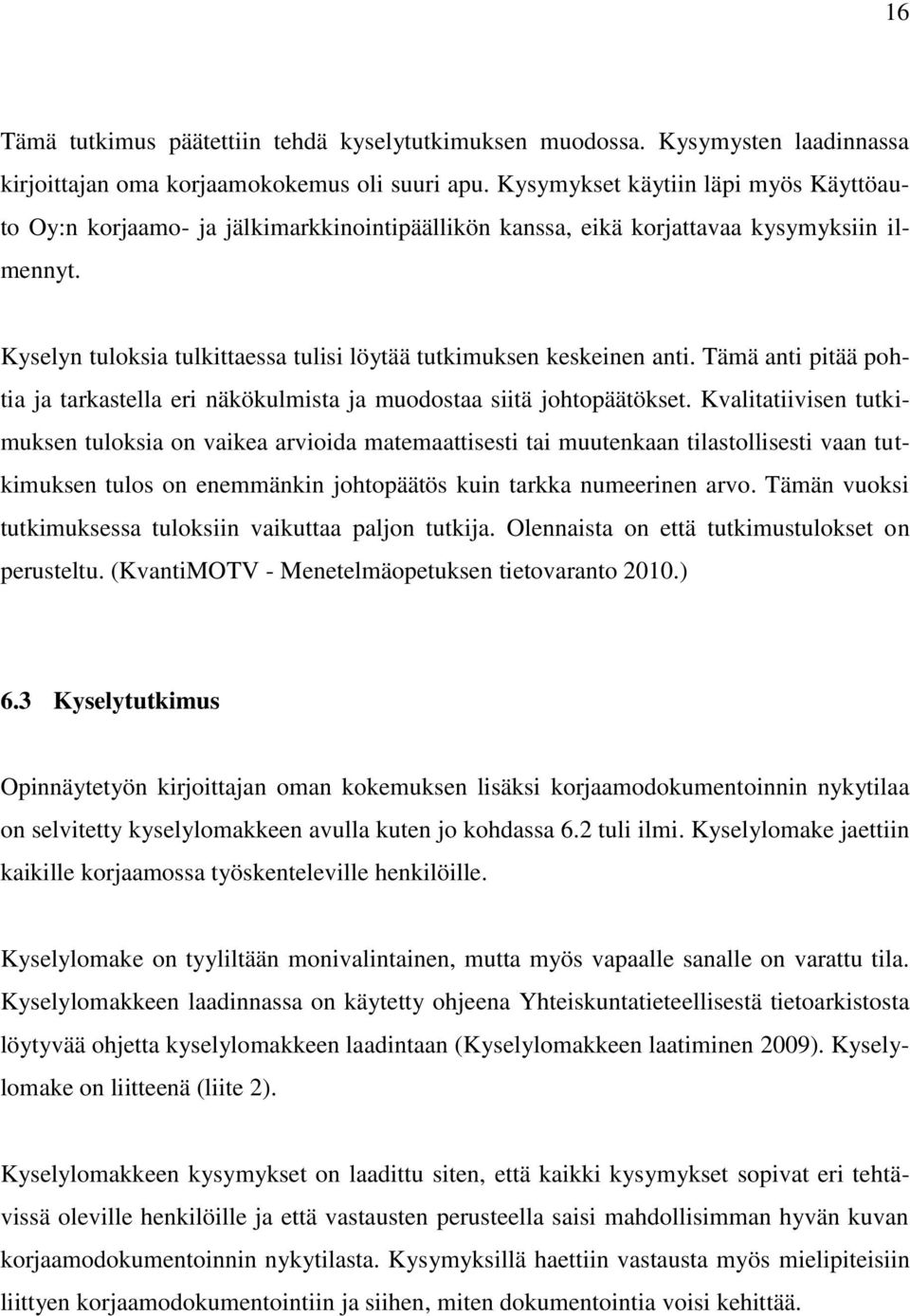 16

Tämä tutkimus päätettiin tehdä kyselytutkimuksen muodossa. Kysymysten laadinnassa kirjoittajan oma korjaamokokemus oli suuri apu. Kysymykset käytiin läpi myös Käyttöauto Oy:n korjaamo- ja jälkimarkkinointipäällikön kanssa, eikä korjattavaa kysymyksiin ilmennyt.

Kyselyn tuloksia tulkittaessa tulisi löytää tutkimuksen keskeinen anti. Tämä anti pitää pohtia ja tarkastella eri näkökulmista ja muodostaa siitä johtopäätökset. Kvalitatiivisen tutkimuksen tuloksia on vaikea arvioida matemaattisesti tai muutenkaan tilastollisesti vaan tutkimuksen tulos on enemmänkin johtopäätös kuin tarkka numeerinen arvo. Tämän vuoksi tutkimuksessa tuloksiin vaikuttaa paljon tutkija. Olennaista on että tutkimustulokset on perusteltu. (KvantiMOTV - Menetelmäopetuksen tietovaranto 2010.)

6.3 Kyselytutkimus

Opinnäytetyön kirjoittajan oman kokemuksen lisäksi korjaamodokumentoinnin nykytilaa on selvitetty kyselylomakkeen avulla kuten jo kohdassa 6.2 tuli ilmi. Kyselylomake jaettiin kaikille korjaamossa työskenteleville henkilöille.

Kyselylomake on tyyliltään monivalintainen, mutta myös vapaalle sanalle on varattu tila. Kyselylomakkeen laadinnassa on käytetty ohjeena Yhteiskuntatieteellisestä tietoarkistosta löytyvää ohjetta kyselylomakkeen laadintaan (Kyselylomakkeen laatiminen 2009). Kyselylomake on liitteenä (liite 2).

Kyselylomakkeen kysymykset on laadittu siten, että kaikki kysymykset sopivat eri tehtävissä oleville henkilöille ja että vastausten perusteella saisi mahdollisimman hyvän kuvan korjaamodokumentoinnin nykytilasta. Kysymyksillä haettiin vastausta myös mielipiteisiin liittyen korjaamodokumentointiin ja siihen, miten dokumentointia voisi kehittää.